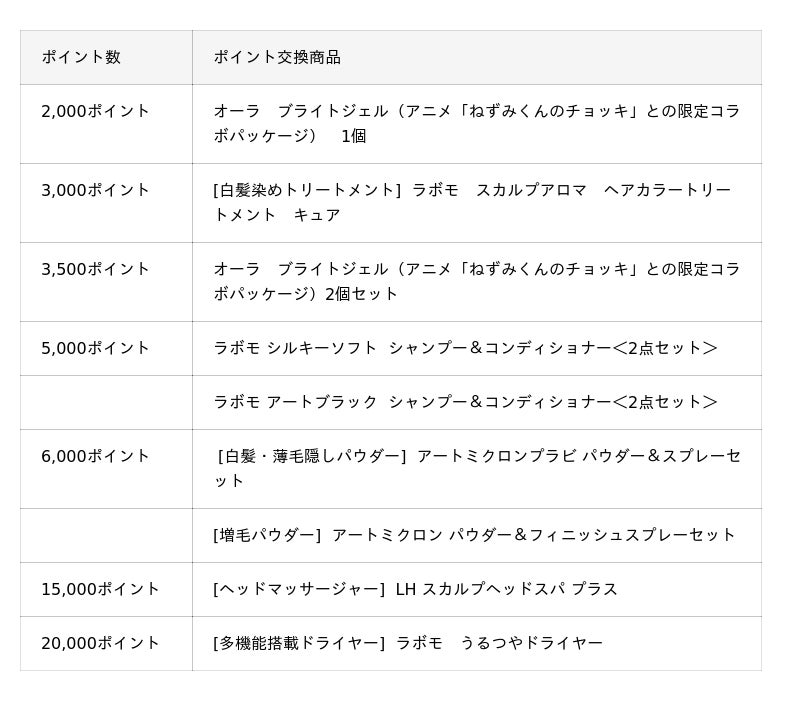 | ポイント数 | ポイント交換商品 |
|---|---|
| 2,000ポイント | オーラ　ブライトジェル（アニメ「ねずみくんのチョッキ」との限定コラボパッケージ）　1個 |
| 3,000ポイント | [白髪染めトリートメント] ラボモ　スカルプアロマ　ヘアカラートリートメント　キュア |
| 3,500ポイント | オーラ　ブライトジェル（アニメ「ねずみくんのチョッキ」との限定コラボパッケージ）2個セット |
| 5,000ポイント | ラボモ シルキーソフト シャンプー＆コンディショナー＜2点セット＞ |
|  | ラボモ アートブラック シャンプー＆コンディショナー＜2点セット＞ |
| 6,000ポイント | [白髪・薄毛隠しパウダー] アートミクロンプラビ パウダー＆スプレーセット |
|  | [増毛パウダー] アートミクロン パウダー＆フィニッシュスプレーセット |
| 15,000ポイント | [ヘッドマッサージャー] LH スカルプヘッドスパ プラス |
| 20,000ポイント | [多機能搭載ドライヤー] ラボモ　うるつやドライヤー |